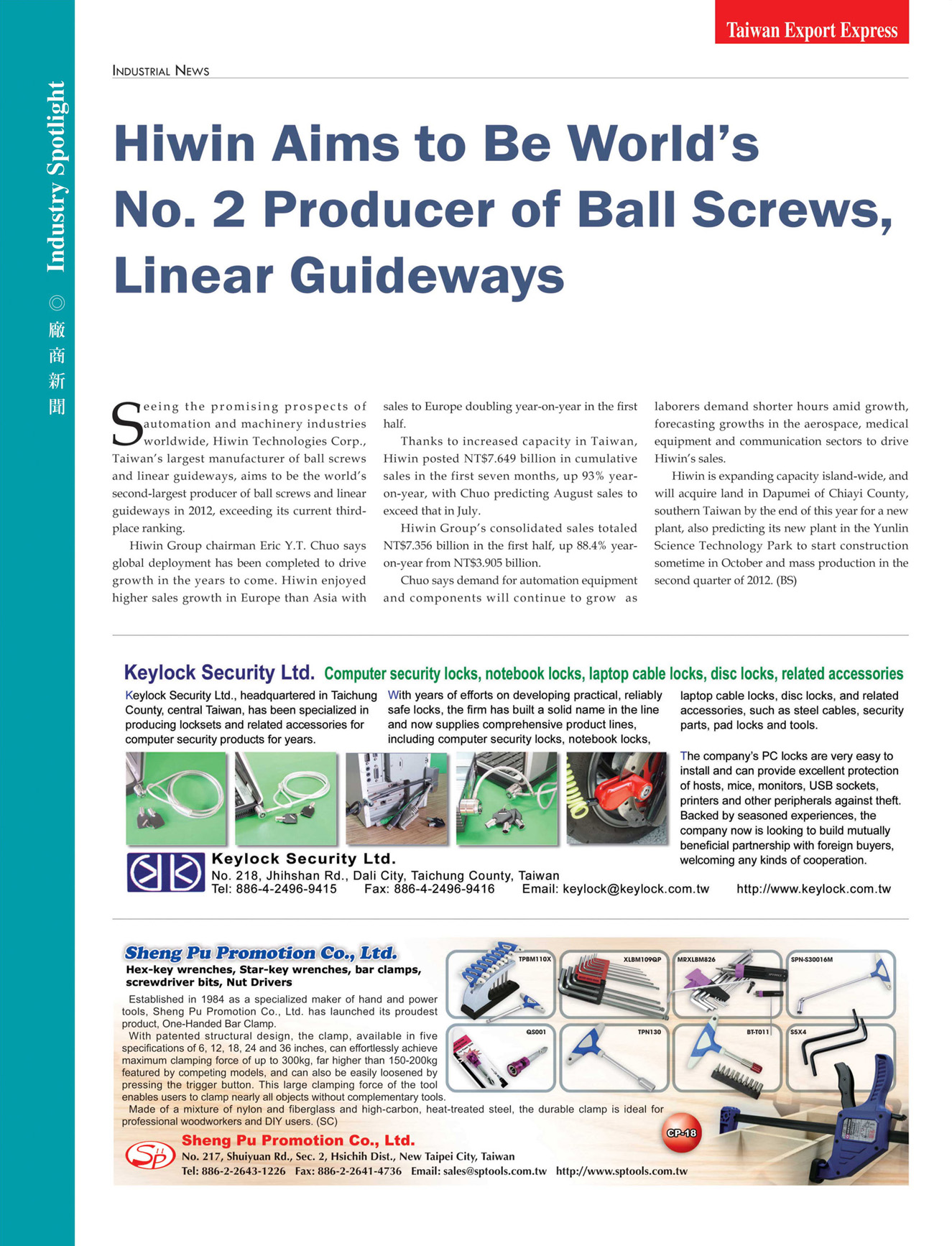 Taiwan Export Express

Industry Spotlight ◎ 廠商新聞

INDUSTRIAL NEWS

Hiwin Aims to Be World's No. 2 Producer of Ball Screws, Linear Guideways

Seeing the promising prospects of automation and machinery industries worldwide, Hiwin Technologies Corp., Taiwan's largest manufacturer of ball screws and linear guideways, aims to be the world's second-largest producer of ball screws and linear guideways in 2012, exceeding its current third-place ranking.

Hiwin Group chairman Eric Y.T. Chuo says global deployment has been completed to drive growth in the years to come. Hiwin enjoyed higher sales growth in Europe than Asia with sales to Europe doubling year-on-year in the first half.

Thanks to increased capacity in Taiwan, Hiwin posted NT$7.649 billion in cumulative sales in the first seven months, up 93% year-on-year, with Chuo predicting August sales to exceed that in July.

Hiwin Group's consolidated sales totaled NT$7.356 billion in the first half, up 88.4% year-on-year from NT$3.905 billion.

Chuo says demand for automation equipment and components will continue to grow as laborers demand shorter hours amid growth, forecasting growths in the aerospace, medical equipment and communication sectors to drive Hiwin's sales.

Hiwin is expanding capacity island-wide, and will acquire land in Dapumei of Chiayi County, southern Taiwan by the end of this year for a new plant, also predicting its new plant in the Yunlin Science Technology Park to start construction sometime in October and mass production in the second quarter of 2012. (BS)

Keylock Security Ltd. Computer security locks, notebook locks, laptop cable locks, disc locks, related accessories

Keylock Security Ltd., headquartered in Taichung County, central Taiwan, has been specialized in producing locksets and related accessories for computer security products for years.

With years of efforts on developing practical, reliably safe locks, the firm has built a solid name in the line and now supplies comprehensive product lines, including computer security locks, notebook locks, laptop cable locks, disc locks, and related accessories, such as steel cables, security parts, pad locks and tools.

The company's PC locks are very easy to install and can provide excellent protection of hosts, mice, monitors, USB sockets, printers and other peripherals against theft. Backed by seasoned experiences, the company now is looking to build mutually beneficial partnership with foreign buyers, welcoming any kinds of cooperation.

Keylock Security Ltd.
No. 218, Jhihshan Rd., Dali City, Taichung County, Taiwan
Tel: 886-4-2496-9415 Fax: 886-4-2496-9416 Email: keylock@keylock.com.tw http://www.keylock.com.tw

Sheng Pu Promotion Co., Ltd.
Hex-key wrenches, Star-key wrenches, bar clamps, screwdriver bits, Nut Drivers

Established in 1984 as a specialized maker of hand and power tools, Sheng Pu Promotion Co., Ltd. has launched its proudest product, One-Handed Bar Clamp.

With patented structural design, the clamp, available in five specifications of 6, 12, 18, 24 and 36 inches, can effortlessly achieve maximum clamping force of up to 300kg, far higher than 150-200kg featured by competing models, and can also be easily loosened by pressing the trigger button. This large clamping force of the tool enables users to clamp nearly all objects without complementary tools.

Made of a mixture of nylon and fiberglass and high-carbon, heat-treated steel, the durable clamp is ideal for professional woodworkers and DIY users. (SC)

TPBM110X XLBM109QP MRXLBM826 SPN-S30016M QS001 TPN130 BT-T011 S5X4 CP-18

Sheng Pu Promotion Co., Ltd.
No. 217, Shuiyuan Rd., Sec. 2, Hsichih Dist., New Taipei City, Taiwan
Tel: 886-2-2643-1226 Fax: 886-2-2641-4736 Email: sales@sptools.com.tw http://www.sptools.com.tw